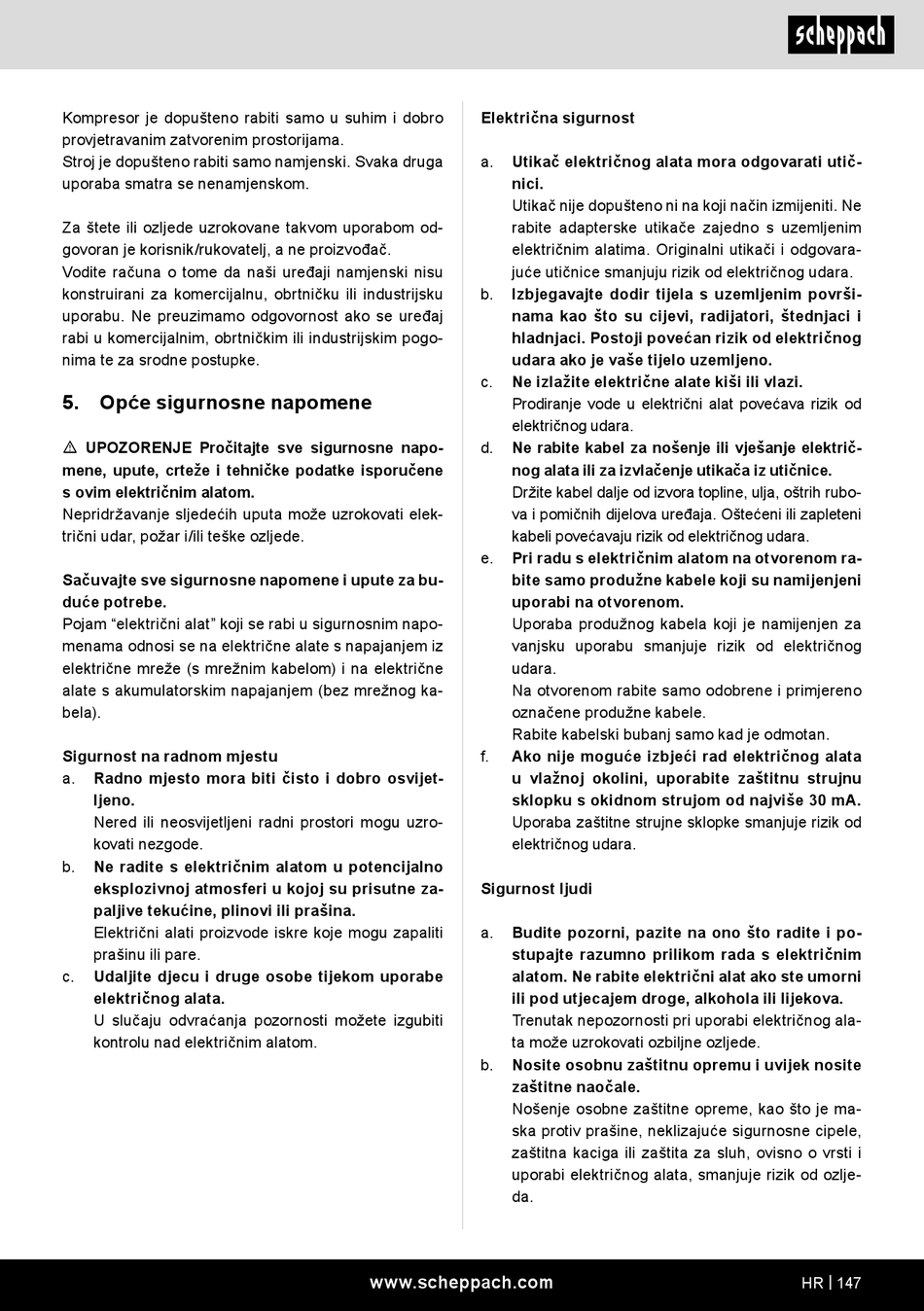 scheppach

Kompresor je dopušteno rabiti samo u suhim i dobro provjetravanim zatvorenim prostorijama.
Stroj je dopušteno rabiti samo namjenski. Svaka druga uporaba smatra se nenamjenskom.

Za štete ili ozljede uzrokovane takvom uporabom odgovoran je korisnik/rukovatelj, a ne proizvođač.
Vodite računa o tome da naši uređaji namjenski nisu konstruirani za komercijalnu, obrtničku ili industrijsku uporabu. Ne preuzimamo odgovornost ako se uređaj rabi u komercijalnim, obrtničkim ili industrijskim pogonima te za srodne postupke.

5. Opće sigurnosne napomene

⚠ UPOZORENJE Pročitajte sve sigurnosne napomene, upute, crteže i tehničke podatke isporučene s ovim električnim alatom.
Nepridržavanje sljedećih uputa može uzrokovati električni udar, požar i/ili teške ozljede.

Sačuvajte sve sigurnosne napomene i upute za buduće potrebe.
Pojam “električni alat” koji se rabi u sigurnosnim napomenama odnosi se na električne alate s napajanjem iz električne mreže (s mrežnim kabelom) i na električne alate s akumulatorskim napajanjem (bez mrežnog kabela).

Sigurnost na radnom mjestu
a. Radno mjesto mora biti čisto i dobro osvijetljeno.
Nered ili neosvijetljeni radni prostori mogu uzrokovati nezgode.
b. Ne radite s električnim alatom u potencijalno eksplozivnoj atmosferi u kojoj su prisutne zapaljive tekućine, plinovi ili prašina.
Električni alati proizvode iskre koje mogu zapaliti prašinu ili pare.
c. Udaljite djecu i druge osobe tijekom uporabe električnog alata.
U slučaju odvraćanja pozornosti možete izgubiti kontrolu nad električnim alatom.

Električna sigurnost

a. Utikač električnog alata mora odgovarati utičnici.
Utikač nije dopušteno ni na koji način izmijeniti. Ne rabite adapterske utikače zajedno s uzemljenim električnim alatima. Originalni utikači i odgovarajuće utičnice smanjuju rizik od električnog udara.
b. Izbjegavajte dodir tijela s uzemljenim površinama kao što su cijevi, radijatori, štednjaci i hladnjaci. Postoji povećan rizik od električnog udara ako je vaše tijelo uzemljeno.
c. Ne izlažite električne alate kiši ili vlazi.
Prodiranje vode u električni alat povećava rizik od električnog udara.
d. Ne rabite kabel za nošenje ili vješanje električnog alata ili za izvlačenje utikača iz utičnice.
Držite kabel dalje od izvora topline, ulja, oštrih rubova i pomičnih dijelova uređaja. Oštećeni ili zapleteni kabeli povećavaju rizik od električnog udara.
e. Pri radu s električnim alatom na otvorenom rabite samo produžne kabele koji su namijenjeni uporabi na otvorenom.
Uporaba produžnog kabela koji je namijenjen za vanjsku uporabu smanjuje rizik od električnog udara.
Na otvorenom rabite samo odobrene i primjereno označene produžne kabele.
Rabite kabelski bubanj samo kad je odmotan.
f. Ako nije moguće izbjeći rad električnog alata u vlažnoj okolini, uporabite zaštitnu strujnu sklopku s okidnom strujom od najviše 30 mA.
Uporaba zaštitne strujne sklopke smanjuje rizik od električnog udara.

Sigurnost ljudi

a. Budite pozorni, pazite na ono što radite i postupajte razumno prilikom rada s električnim alatom. Ne rabite električni alat ako ste umorni ili pod utjecajem droge, alkohola ili lijekova.
Trenutak nepozornosti pri uporabi električnog alata može uzrokovati ozbiljne ozljede.
b. Nosite osobnu zaštitnu opremu i uvijek nosite zaštitne naočale.
Nošenje osobne zaštitne opreme, kao što je maska protiv prašine, neklizajuće sigurnosne cipele, zaštitna kaciga ili zaštita za sluh, ovisno o vrsti i uporabi električnog alata, smanjuje rizik od ozljeda.

www.scheppach.com HR | 147